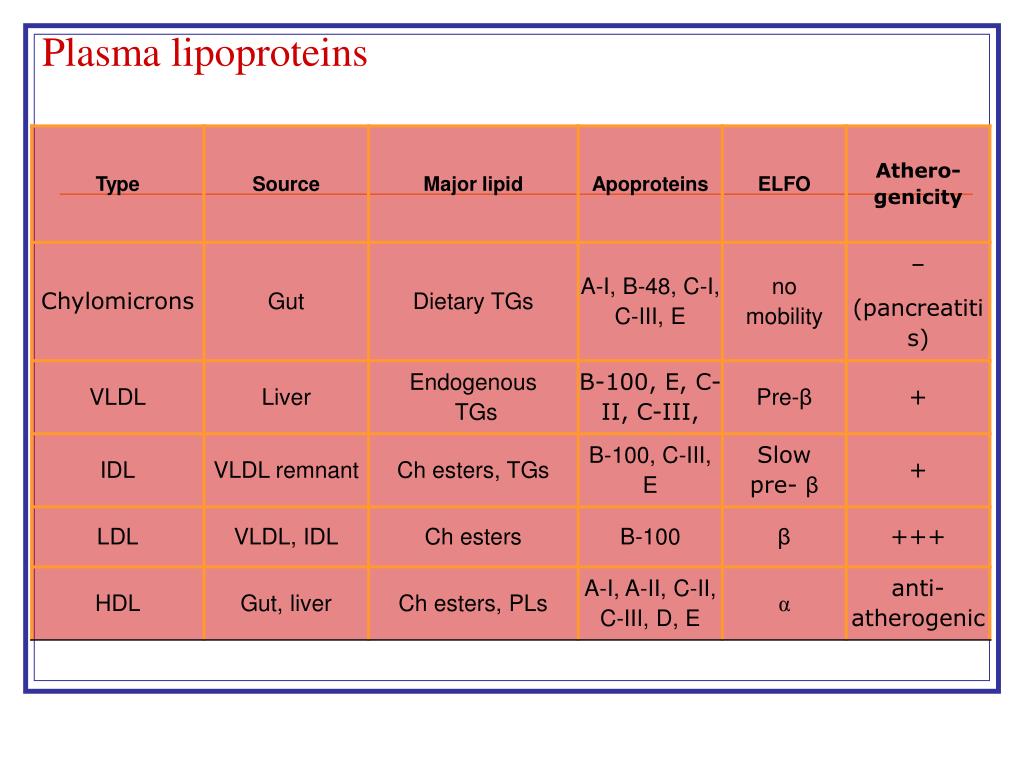 Plasma lipoproteins

| Type | Source | Major lipid | Apoproteins | ELFO | Athero-genicity |
|---|---|---|---|---|---|
| Chylomicrons | Gut | Dietary TGs | A-I, B-48, C-I, C-III, E | no mobility | – (pancreatitis) |
| VLDL | Liver | Endogenous TGs | B-100, E, C-II, C-III, | Pre-β | + |
| IDL | VLDL remnant | Ch esters, TGs | B-100, C-III, E | Slow pre- β | + |
| LDL | VLDL, IDL | Ch esters | B-100 | β | +++ |
| HDL | Gut, liver | Ch esters, PLs | A-I, A-II, C-II, C-III, D, E | α | anti-atherogenic |